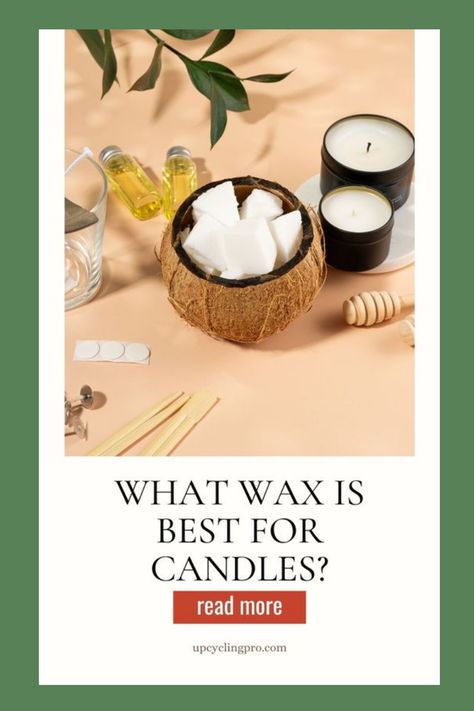 WHAT WAX IS BEST FOR CANDLES?

read more

upcyclingpro.com